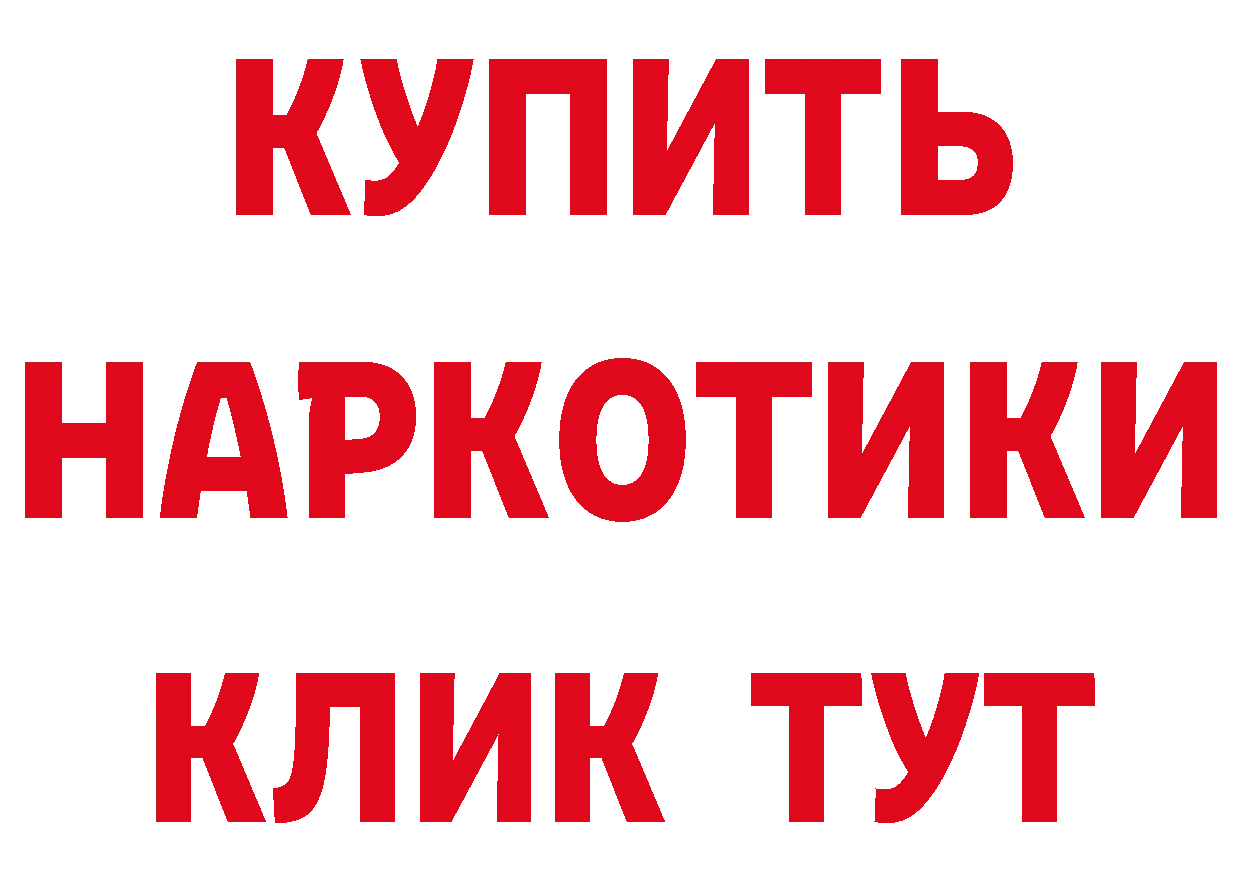 КУПИТЬ
НАРКОТИКИ
КЛИК ТУТ